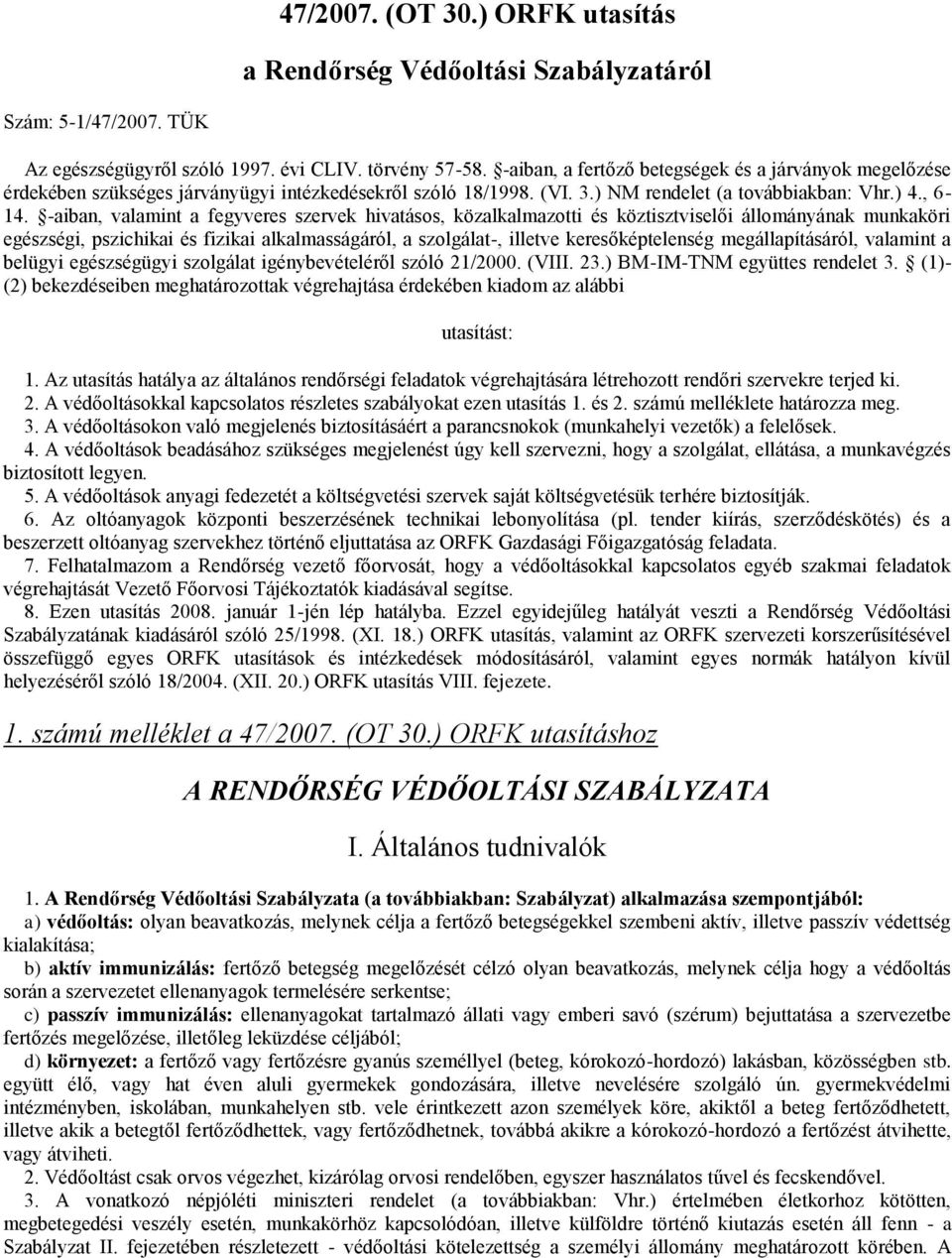 47/2007. (OT 30.) ORFK utasítás

a Rendőrség Védőoltási Szabályzatáról

Szám: 5-1/47/2007. TÜK

Az egészségügyről szóló 1997. évi CLIV. törvény 57-58. §-aiban, a fertőző betegségek és a járványok megelőzése érdekében szükséges járványügyi intézkedésekről szóló 18/1998. (VI. 3.) NM rendelet (a továbbiakban: Vhr.) 4., 6-14. §-aiban, valamint a fegyveres szervek hivatásos, közalkalmazotti és köztisztviselői állományának munkaköri egészségi, pszichikai és fizikai alkalmasságáról, a szolgálat-, illetve keresőképtelenség megállapításáról, valamint a belügyi egészségügyi szolgálat igénybevételéről szóló 21/2000. (VIII. 23.) BM-IM-TNM együttes rendelet 3. § (1)-(2) bekezdéseiben meghatározottak végrehajtása érdekében kiadom az alábbi

utasítást:

1. Az utasítás hatálya az általános rendőrségi feladatok végrehajtására létrehozott rendőri szervekre terjed ki.
2. A védőoltásokkal kapcsolatos részletes szabályokat ezen utasítás 1. és 2. számú melléklete határozza meg.
3. A védőoltásokon való megjelenés biztosításáért a parancsnokok (munkahelyi vezetők) a felelősek.
4. A védőoltások beadásához szükséges megjelenést úgy kell szervezni, hogy a szolgálat, ellátása, a munkavégzés biztosított legyen.
5. A védőoltások anyagi fedezetét a költségvetési szervek saját költségvetésük terhére biztosítják.
6. Az oltóanyagok központi beszerzésének technikai lebonyolítása (pl. tender kiírás, szerződéskötés) és a beszerzett oltóanyag szervekhez történő eljuttatása az ORFK Gazdasági Főigazgatóság feladata.
7. Felhatalmazom a Rendőrség vezető főorvosát, hogy a védőoltásokkal kapcsolatos egyéb szakmai feladatok végrehajtását Vezető Főorvosi Tájékoztatók kiadásával segítse.
8. Ezen utasítás 2008. január 1-jén lép hatályba. Ezzel egyidejűleg hatályát veszti a Rendőrség Védőoltási Szabályzatának kiadásáról szóló 25/1998. (XI. 18.) ORFK utasítás, valamint az ORFK szervezeti korszerűsítésével összefüggő egyes ORFK utasítások és intézkedések módosításáról, valamint egyes normák hatályon kívül helyezéséről szóló 18/2004. (XII. 20.) ORFK utasítás VIII. fejezete.

1. számú melléklet a 47/2007. (OT 30.) ORFK utasításhoz

A RENDŐRSÉG VÉDŐOLTÁSI SZABÁLYZATA

I. Általános tudnivalók

1. A Rendőrség Védőoltási Szabályzata (a továbbiakban: Szabályzat) alkalmazása szempontjából:
a) védőoltás: olyan beavatkozás, melynek célja a fertőző betegségekkel szembeni aktív, illetve passzív védettség kialakítása;
b) aktív immunizálás: fertőző betegség megelőzését célzó beavatkozás, melynek célja hogy a védőoltás során a szervezetet ellenanyagok termelésére serkentse;
c) passzív immunizálás: ellenanyagokat tartalmazó állati vagy emberi savó (szérum) bejuttatása a szervezetbe fertőzés megelőzése, illetőleg leküzdése céljából;
d) környezet: a fertőző vagy fertőzésre gyanús személlyel (beteg, kórokozó-hordozó) lakásban, közösségben stb. együtt élő, vagy hat éven aluli gyermekek gondozására, illetve nevelésére szolgáló ún. gyermekvédelmi intézményben, iskolában, munkahelyen stb. vele érintkezett azon személyek köre, akiktől a beteg fertőződhetett, illetve akik a betegtől fertőződhettek, vagy fertőződhetnek, továbbá akikre a kórokozó-hordozó a fertőzést átvihette, vagy átviheti.
2. Védőoltást csak orvos végezhet, kizárólag orvosi rendelőben, egyszer használatos tűvel és fecskendővel.
3. A vonatkozó népjóléti miniszteri rendelet (a továbbiakban: Vhr.) értelmében életkorhoz kötötten, megbetegedési veszély esetén, munkakörhöz kapcsolódóan, illetve külföldre történő kiutazás esetén áll fenn - a Szabályzat II. fejezetében részletezett - védőoltási kötelezettség a személyi állomány meghatározott körében. A